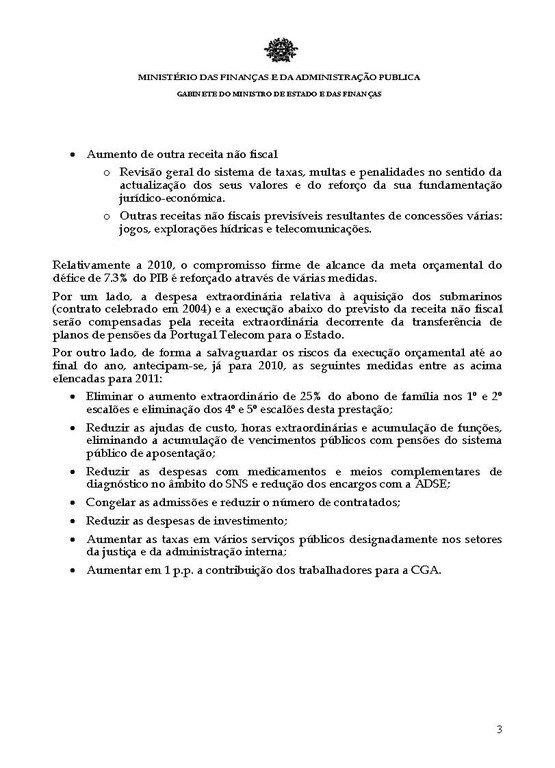 MINISTÉRIO DAS FINANÇAS E DA ADMINISTRAÇÃO PUBLICA
GABINETE DO MINISTRO DE ESTADO E DAS FINANÇAS

• Aumento de outra receita não fiscal
  o Revisão geral do sistema de taxas, multas e penalidades no sentido da actualização dos seus valores e do reforço da sua fundamentação jurídico-económica.
  o Outras receitas não fiscais previsíveis resultantes de concessões várias: jogos, explorações hídricas e telecomunicações.

Relativamente a 2010, o compromisso firme de alcance da meta orçamental do défice de 7.3% do PIB é reforçado através de várias medidas.

Por um lado, a despesa extraordinária relativa à aquisição dos submarinos (contrato celebrado em 2004) e a execução abaixo do previsto da receita não fiscal serão compensadas pela receita extraordinária decorrente da transferência de planos de pensões da Portugal Telecom para o Estado.

Por outro lado, de forma a salvaguardar os riscos da execução orçamental até ao final do ano, antecipam-se, já para 2010, as seguintes medidas entre as acima elencadas para 2011:

• Eliminar o aumento extraordinário de 25% do abono de família nos 1º e 2º escalões e eliminação dos 4º e 5º escalões desta prestação;
• Reduzir as ajudas de custo, horas extraordinárias e acumulação de funções, eliminando a acumulação de vencimentos públicos com pensões do sistema público de aposentação;
• Reduzir as despesas com medicamentos e meios complementares de diagnóstico no âmbito do SNS e redução dos encargos com a ADSE;
• Congelar as admissões e reduzir o número de contratados;
• Reduzir as despesas de investimento;
• Aumentar as taxas em vários serviços públicos designadamente nos setores da justiça e da administração interna;
• Aumentar em 1 p.p. a contribuição dos trabalhadores para a CGA.

3